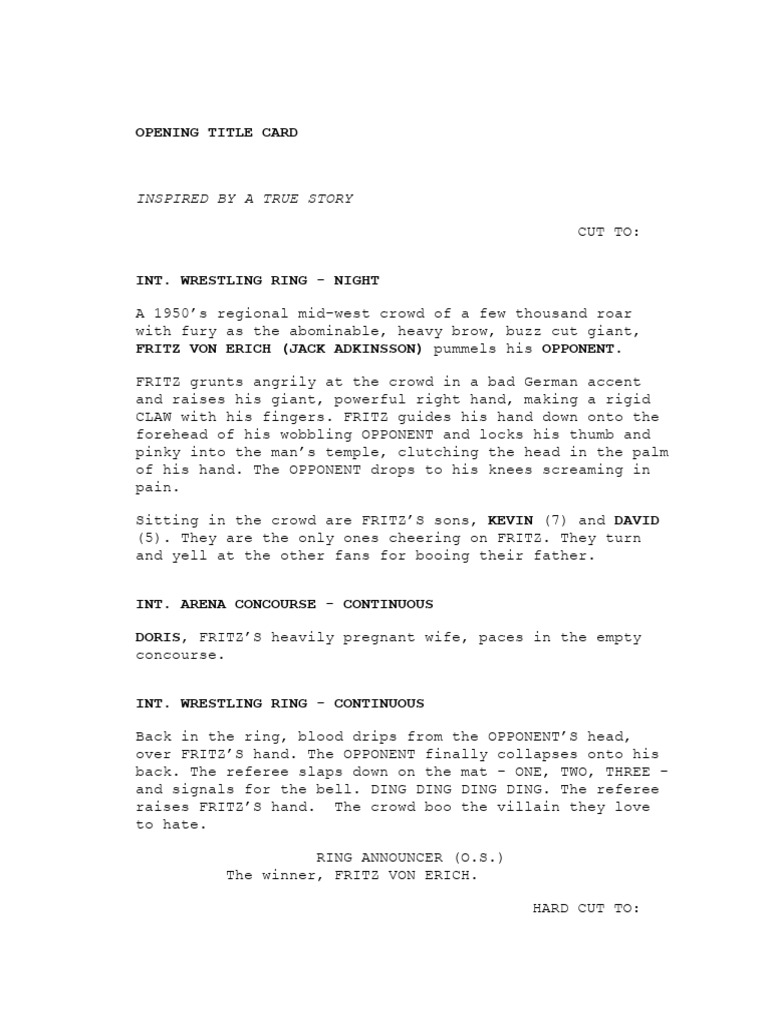 OPENING TITLE CARD

INSPIRED BY A TRUE STORY

CUT TO:

INT. WRESTLING RING - NIGHT

A 1950's regional mid-west crowd of a few thousand roar with fury as the abominable, heavy brow, buzz cut giant, FRITZ VON ERICH (JACK ADKINSSON) pummels his OPPONENT.

FRITZ grunts angrily at the crowd in a bad German accent and raises his giant, powerful right hand, making a rigid CLAW with his fingers. FRITZ guides his hand down onto the forehead of his wobbling OPPONENT and locks his thumb and pinky into the man's temple, clutching the head in the palm of his hand. The OPPONENT drops to his knees screaming in pain.

Sitting in the crowd are FRITZ'S sons, KEVIN (7) and DAVID (5). They are the only ones cheering on FRITZ. They turn and yell at the other fans for booing their father.

INT. ARENA CONCOURSE - CONTINUOUS

DORIS, FRITZ'S heavily pregnant wife, paces in the empty concourse.

INT. WRESTLING RING - CONTINUOUS

Back in the ring, blood drips from the OPPONENT'S head, over FRITZ'S hand. The OPPONENT finally collapses onto his back. The referee slaps down on the mat - ONE, TWO, THREE - and signals for the bell. DING DING DING DING. The referee raises FRITZ'S hand. The crowd boo the villain they love to hate.

RING ANNOUNCER (O.S.)
The winner, FRITZ VON ERICH.

HARD CUT TO: